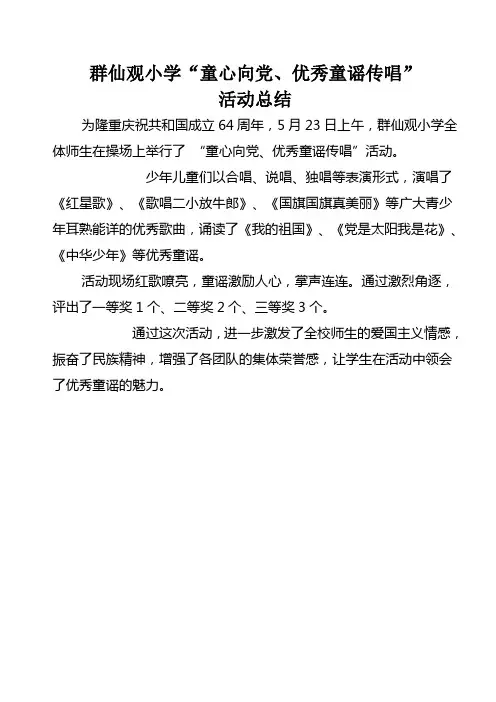 群仙观小学“童心向党、优秀童谣传唱”
活动总结

为隆重庆祝共和国成立 64 周年，5 月 23 日上午，群仙观小学全体师生在操场上举行了 “童心向党、优秀童谣传唱”活动。

少年儿童们以合唱、说唱、独唱等表演形式，演唱了《红星歌》、《歌唱二小放牛郎》、《国旗国旗真美丽》等广大青少年耳熟能详的优秀歌曲，诵读了《我的祖国》、《党是太阳我是花》、《中华少年》等优秀童谣。

活动现场红歌嘹亮，童谣激励人心，掌声连连。通过激烈角逐，评出了一等奖 1 个、二等奖 2 个、三等奖 3 个。

通过这次活动，进一步激发了全校师生的爱国主义情感，振奋了民族精神，增强了各团队的集体荣誉感，让学生在活动中领会了优秀童谣的魅力。